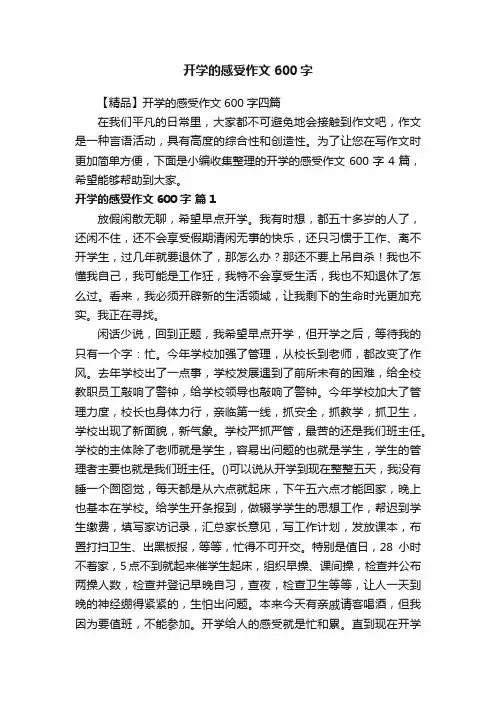 开学的感受作文 600 字

【精品】开学的感受作文 600 字四篇

在我们平凡的日常里，大家都不可避免地会接触到作文吧，作文是一种言语活动，具有高度的综合性和创造性。为了让您在写作文时更加简单方便，下面是小编收集整理的开学的感受作文 600 字 4 篇，希望能够帮助到大家。

开学的感受作文 600 字 篇 1

放假闲散无聊，希望早点开学。我有时想，都五十多岁的人了，还闲不住，还不会享受假期清闲无事的快乐，还只习惯于工作、离不开学生，过几年就要退休了，那怎么办？那还不要上吊自杀！我也不懂我自己，我可能是工作狂，我特不会享受生活，我也不知退休了怎么过。看来，我必须开辟新的生活领域，让我剩下的生命时光更加充实。我正在寻找。

闲话少说，回到正题，我希望早点开学，但开学之后，等待我的只有一个字：忙。今年学校加强了管理，从校长到老师，都改变了作风。去年学校出了一点事，学校发展遇到了前所未有的困难，给全校教职员工敲响了警钟，给学校领导也敲响了警钟。今年学校加大了管理力度，校长也身体力行，亲临第一线，抓安全，抓教学，抓卫生，学校出现了新面貌，新气象。学校严抓严管，最苦的还是我们班主任。学校的主体除了老师就是学生，容易出问题的也就是学生，学生的管理者主要也就是我们班主任。()可以说从开学到现在整整五天，我没有睡一个囫囵觉，每天都是从六点就起床，下午五六点才能回家，晚上也基本在学校。给学生开条报到，做辍学学生的思想工作，帮迟到学生缴费，填写家访记录，汇总家长意见，写工作计划，发放课本，布置打扫卫生、出黑板报，等等，忙得不可开交。特别是值日，28 小时不着家，5 点不到就起来催学生起床，组织早操、课间操，检查并公布两操人数，检查并登记早晚自习，查夜，检查卫生等等，让人一天到晚的神经绷得紧紧的，生怕出问题。本来今天有亲戚请客喝酒，但我因为要值班，不能参加。开学给人的感受就是忙和累。直到现在开学